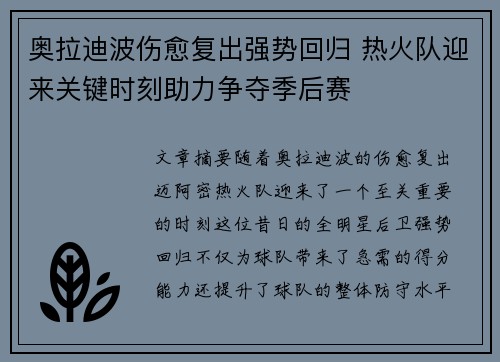 奥拉迪波伤愈复出强势回归 热火队迎来关键时刻助力争夺季后赛

文章摘要随着奥拉迪波的伤愈复出迈阿密热火队迎来了一个至关重要的时刻这位昔日的全明星后卫强势回归不仅为球队带来了急需的得分能力还提升了球队的整体防守水平